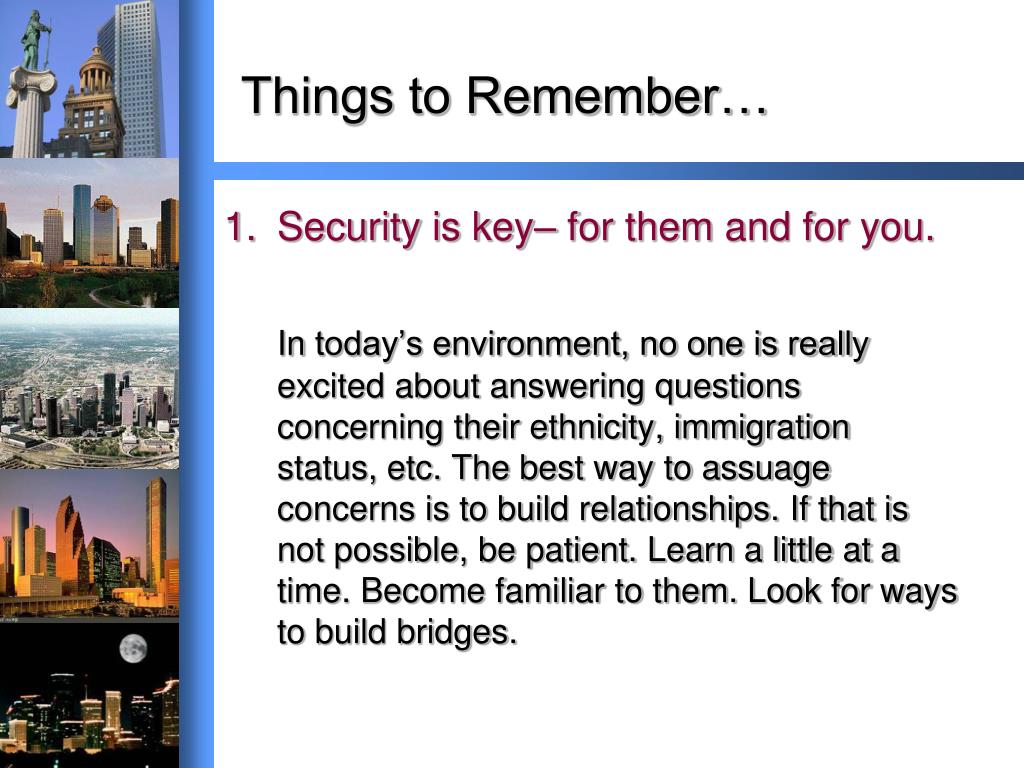 Things to Remember…

1. Security is key– for them and for you.

In today’s environment, no one is really excited about answering questions concerning their ethnicity, immigration status, etc. The best way to assuage concerns is to build relationships. If that is not possible, be patient. Learn a little at a time. Become familiar to them. Look for ways to build bridges.